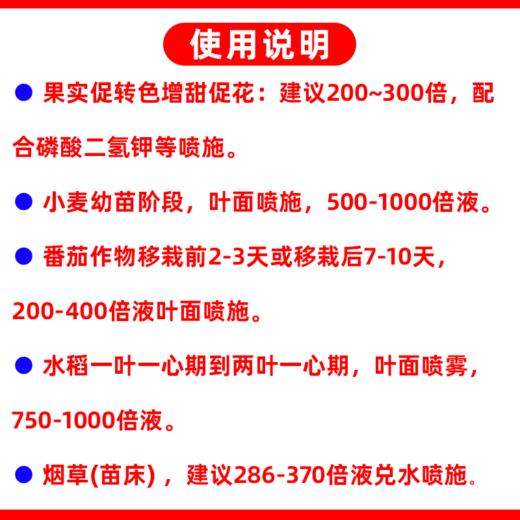 使用说明

● 果实促转色增甜促花：建议200~300倍，配合磷酸二氢钾等喷施。

● 小麦幼苗阶段，叶面喷施，500-1000倍液。

● 番茄作物移栽前2-3天或移栽后7-10天，200-400倍液叶面喷施。

● 水稻一叶一心期到两叶一心期，叶面喷雾，750-1000倍液。

● 烟草(苗床)，建议286-370倍液兑水喷施。